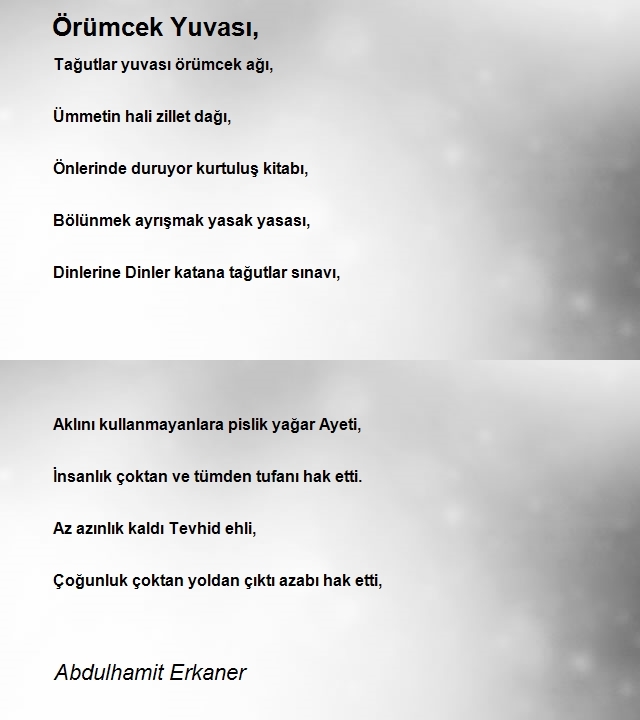 Örümcek Yuvası,

Tağutlar yuvası örümcek ağı,

Ümmetin hali zillet dağı,

Önlerinde duruyor kurtuluş kitabı,

Bölünmek ayrışmak yasak yasası,

Dinlerine Dinler katana tağutlar sınavı,

Aklını kullanmayanlara pislik yağar Ayeti,

İnsanlık çoktan ve tümden tufanı hak etti.

Az azınlık kaldı Tevhid ehli,

Çoğunluk çoktan yoldan çıktı azabı hak etti,

Abdulhamit Erkaner